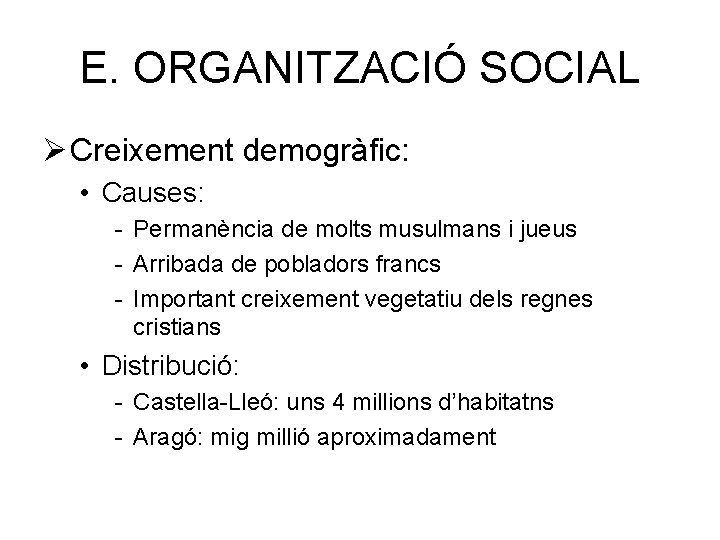 E. ORGANITZACIÓ SOCIAL

➢ Creixement demogràfic:

• Causes:

- Permanència de molts musulmans i jueus
- Arribada de pobladors francs
- Important creixement vegetatiu dels regnes cristians

• Distribució:

- Castella-Lleó: uns 4 millions d'habitatns
- Aragó: mig millió aproximadament